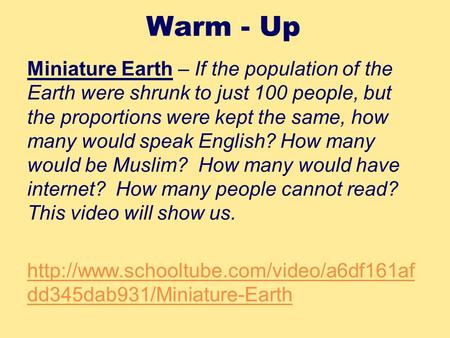 Warm - Up

Miniature Earth – If the population of the Earth were shrunk to just 100 people, but the proportions were kept the same, how many would speak English? How many would be Muslim?  How many would have internet?  How many people cannot read? This video will show us.

http://www.schooltube.com/video/a6df161afdd345dab931/Miniature-Earth